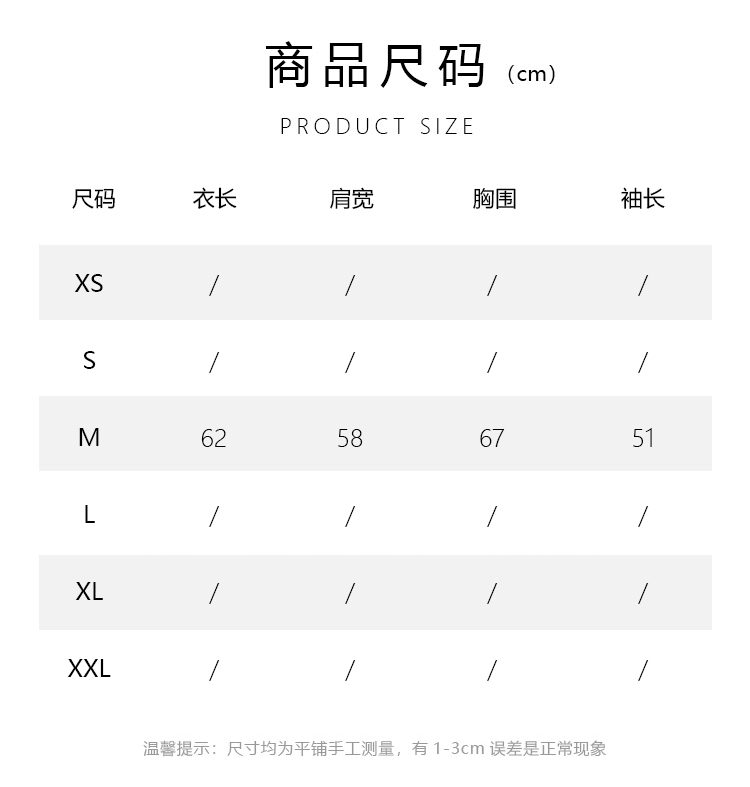 商品尺码（cm）

PRODUCT SIZE

| 尺码 | 衣长 | 肩宽 | 胸围 | 袖长 |
|---|---|---|---|---|
| XS | / | / | / | / |
| S | / | / | / | / |
| M | 62 | 58 | 67 | 51 |
| L | / | / | / | / |
| XL | / | / | / | / |
| XXL | / | / | / | / |

温馨提示：尺寸均为平铺手工测量，有 1-3cm 误差是正常现象